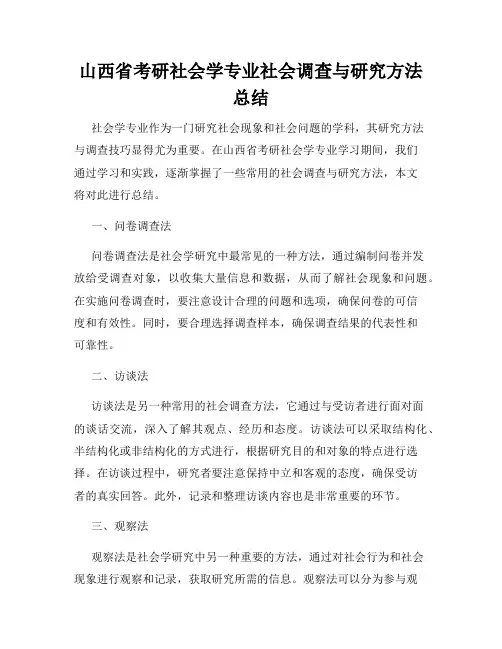 山西省考研社会学专业社会调查与研究方法总结

社会学专业作为一门研究社会现象和社会问题的学科，其研究方法与调查技巧显得尤为重要。在山西省考研社会学专业学习期间，我们通过学习和实践，逐渐掌握了一些常用的社会调查与研究方法，本文将对此进行总结。

一、问卷调查法

问卷调查法是社会学研究中最常见的一种方法，通过编制问卷并发放给受调查对象，以收集大量信息和数据，从而了解社会现象和问题。在实施问卷调查时，要注意设计合理的问题和选项，确保问卷的可信度和有效性。同时，要合理选择调查样本，确保调查结果的代表性和可靠性。

二、访谈法

访谈法是另一种常用的社会调查方法，它通过与受访者进行面对面的谈话交流，深入了解其观点、经历和态度。访谈法可以采取结构化、半结构化或非结构化的方式进行，根据研究目的和对象的特点进行选择。在访谈过程中，研究者要注意保持中立和客观的态度，确保受访者的真实回答。此外，记录和整理访谈内容也是非常重要的环节。

三、观察法

观察法是社会学研究中另一种重要的方法，通过对社会行为和社会现象进行观察和记录，获取研究所需的信息。观察法可以分为参与观